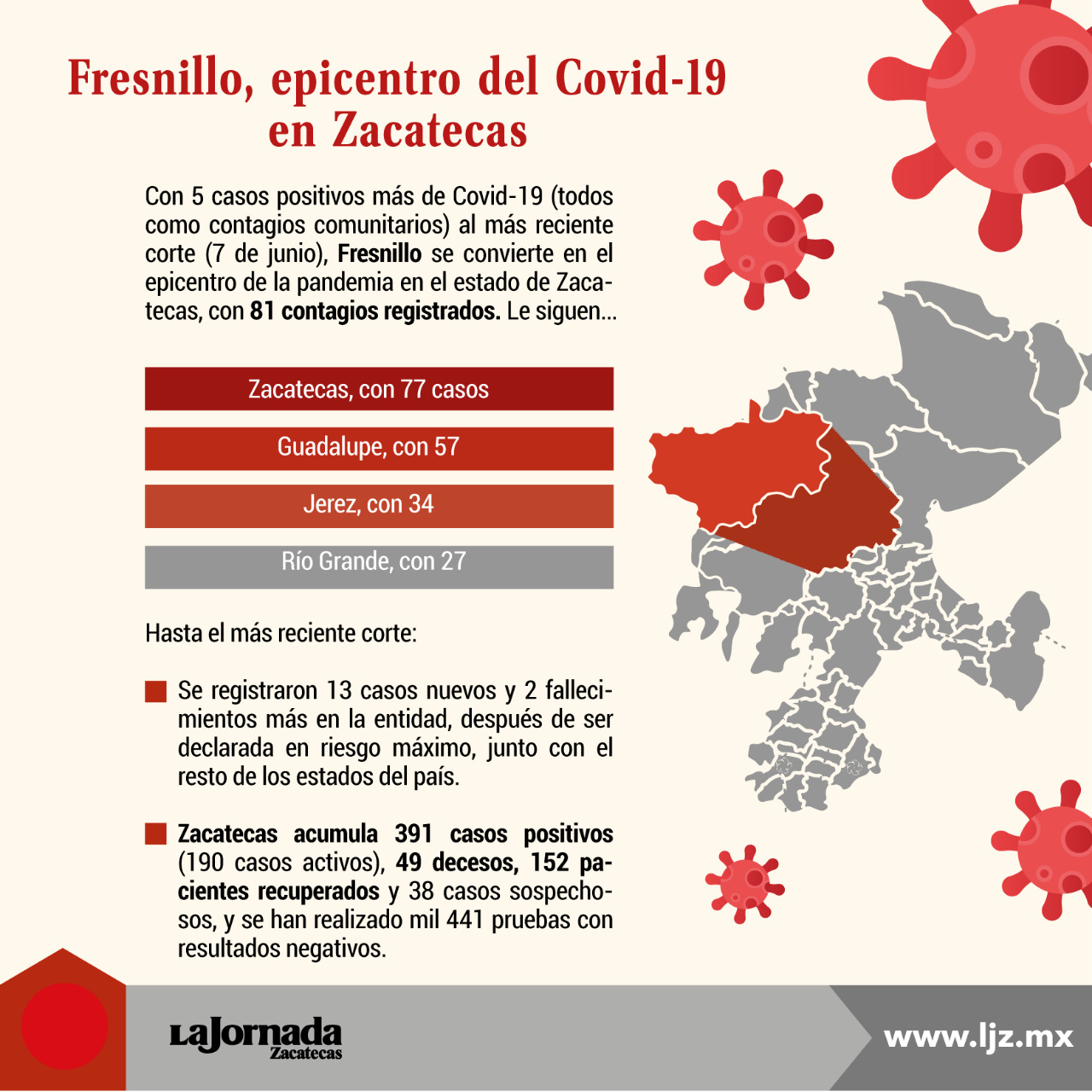 Fresnillo, epicentro del Covid-19 en Zacatecas

Con 5 casos positivos más de Covid-19 (todos como contagios comunitarios) al más reciente corte (7 de junio), Fresnillo se convierte en el epicentro de la pandemia en el estado de Zacatecas, con 81 contagios registrados. Le siguen...

Zacatecas, con 77 casos

Guadalupe, con 57

Jerez, con 34

Río Grande, con 27

Hasta el más reciente corte:

Se registraron 13 casos nuevos y 2 fallecimientos más en la entidad, después de ser declarada en riesgo máximo, junto con el resto de los estados del país.

Zacatecas acumula 391 casos positivos (190 casos activos), 49 decesos, 152 pacientes recuperados y 38 casos sospechosos, y se han realizado mil 441 pruebas con resultados negativos.

LaJornada Zacatecas

www.ljz.mx